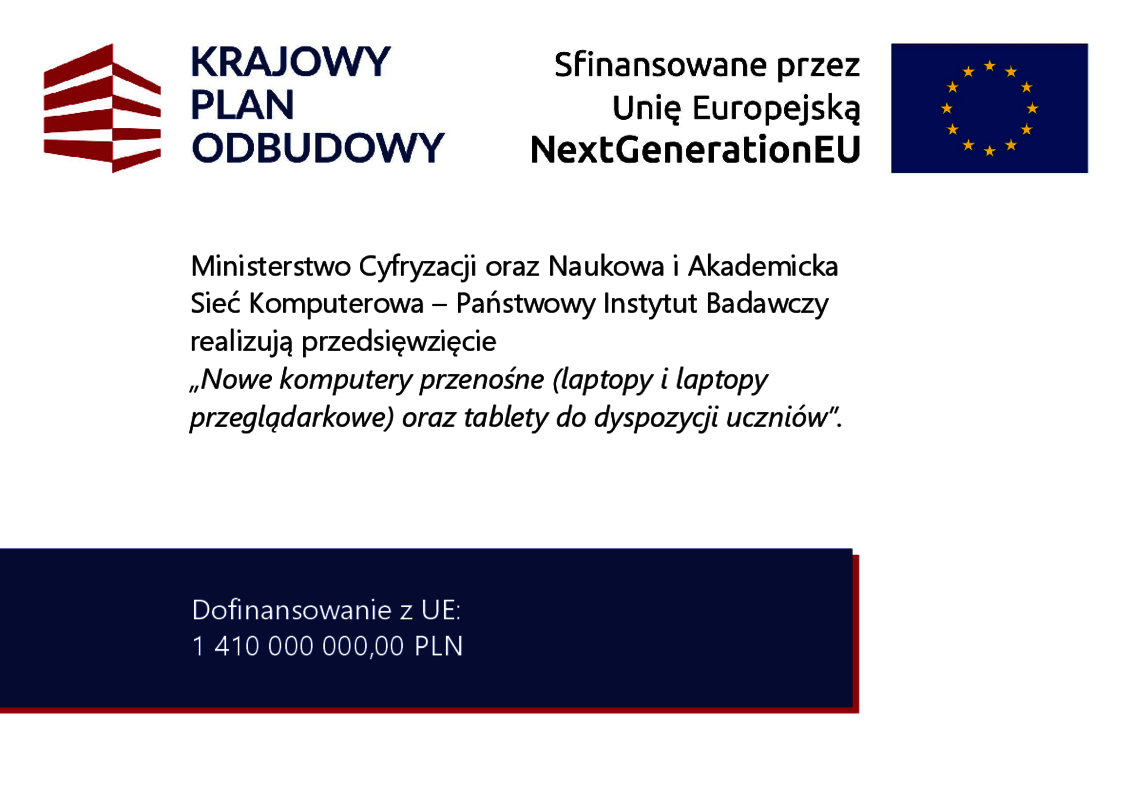 KRAJOWY
PLAN
ODBUDOWY

Sfinansowane przez
Unię Europejską
NextGenerationEU

Ministerstwo Cyfryzacji oraz Naukowa i Akademicka Sieć Komputerowa – Państwowy Instytut Badawczy realizują przedsięwzięcie
„Nowe komputery przenośne (laptopy i laptopy przeglądarkowe) oraz tablety do dyspozycji uczniów”.

Dofinansowanie z UE:
1 410 000 000,00 PLN